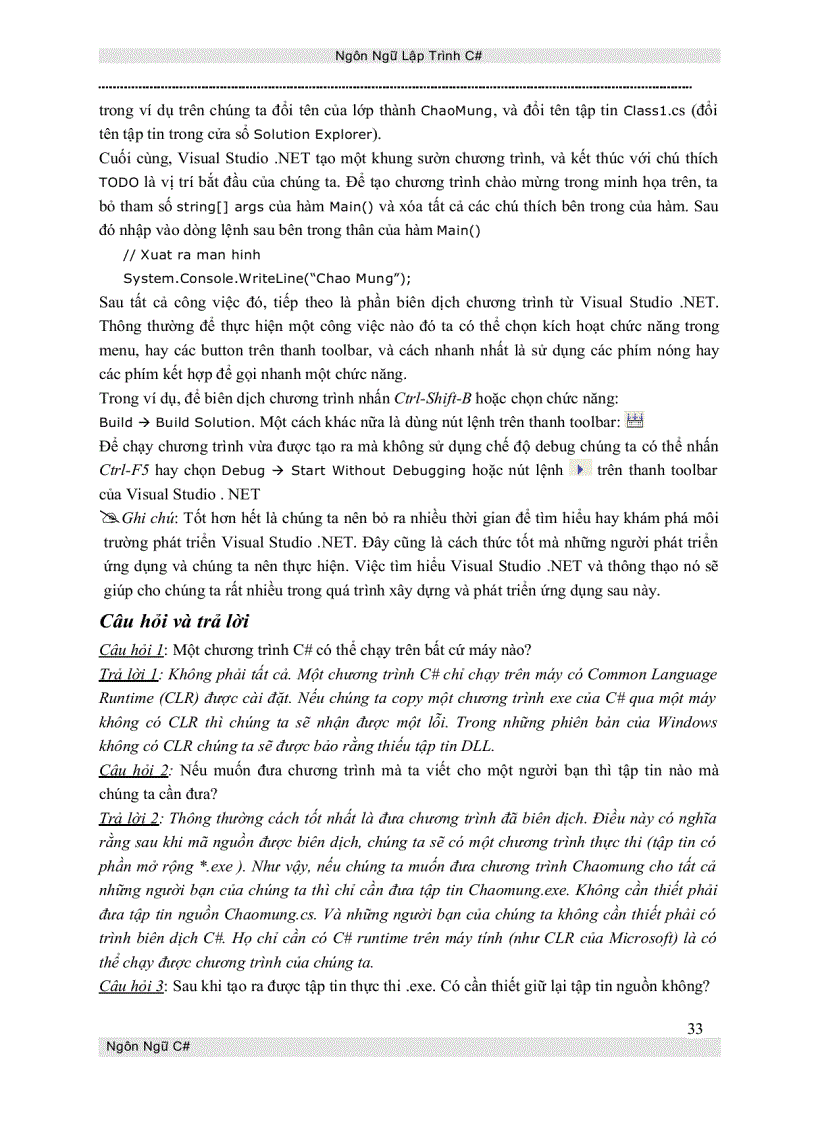 Ngôn Ngữ Lập Trình C#

trong ví dụ trên chúng ta đổi tên của lớp thành ChaoMung, và đổi tên tập tin Class1.cs (đổi tên tập tin trong cửa sổ Solution Explorer).

Cuối cùng, Visual Studio .NET tạo một khung sườn chương trình, và kết thúc với chú thích TODO là vị trí bắt đầu của chúng ta. Để tạo chương trình chào mừng trong minh họa trên, ta bỏ tham số string[] args của hàm Main() và xóa tất cả các chú thích bên trong của hàm. Sau đó nhập vào dòng lệnh sau bên trong thân của hàm Main()

// Xuat ra man hinh

System.Console.WriteLine("Chao Mung");

Sau tất cả công việc đó, tiếp theo là phần biên dịch chương trình từ Visual Studio .NET. Thông thường để thực hiện một công việc nào đó ta có thể chọn kích hoạt chức năng trong menu, hay các button trên thanh toolbar, và cách nhanh nhất là sử dụng các phím nóng hay các phím kết hợp để gọi nhanh một chức năng.

Trong ví dụ, để biên dịch chương trình nhấn Ctrl-Shift-B hoặc chọn chức năng: Build → Build Solution. Một cách khác nữa là dùng nút lệnh trên thanh toolbar:

Để chạy chương trình vừa được tạo ra mà không sử dụng chế độ debug chúng ta có thể nhấn Ctrl-F5 hay chọn Debug → Start Without Debugging hoặc nút lệnh trên thanh toolbar của Visual Studio . NET

Ghi chú: Tốt hơn hết là chúng ta nên bỏ ra nhiều thời gian để tìm hiểu hay khám phá môi trường phát triển Visual Studio .NET. Đây cũng là cách thức tốt mà những người phát triển ứng dụng và chúng ta nên thực hiện. Việc tìm hiểu Visual Studio .NET và thông thạo nó sẽ giúp cho chúng ta rất nhiều trong quá trình xây dựng và phát triển ứng dụng sau này.

Câu hỏi và trả lời

Câu hỏi 1: Một chương trình C# có thể chạy trên bất cứ máy nào?

Trả lời 1: Không phải tất cả. Một chương trình C# chỉ chạy trên máy có Common Language Runtime (CLR) được cài đặt. Nếu chúng ta copy một chương trình exe của C# qua một máy không có CLR thì chúng ta sẽ nhận được một lỗi. Trong những phiên bản của Windows không có CLR chúng ta sẽ được bảo rằng thiếu tập tin DLL.

Câu hỏi 2: Nếu muốn đưa chương trình mà ta viết cho một người bạn thì tập tin nào mà chúng ta cần đưa?

Trả lời 2: Thông thường cách tốt nhất là đưa chương trình đã biên dịch. Điều này có nghĩa rằng sau khi mã nguồn được biên dịch, chúng ta sẽ có một chương trình thực thi (tập tin có phần mở rộng *.exe ). Như vậy, nếu chúng ta muốn đưa chương trình Chaomung cho tất cả những người bạn của chúng ta thì chỉ cần đưa tập tin Chaomung.exe. Không cần thiết phải đưa tập tin nguồn Chaomung.cs. Và những người bạn của chúng ta không cần thiết phải có trình biên dịch C#. Họ chỉ cần có C# runtime trên máy tính (như CLR của Microsoft) là có thể chạy được chương trình của chúng ta.

Câu hỏi 3: Sau khi tạo ra được tập tin thực thi .exe. Có cần thiết giữ lại tập tin nguồn không?

33

Ngôn Ngữ C#